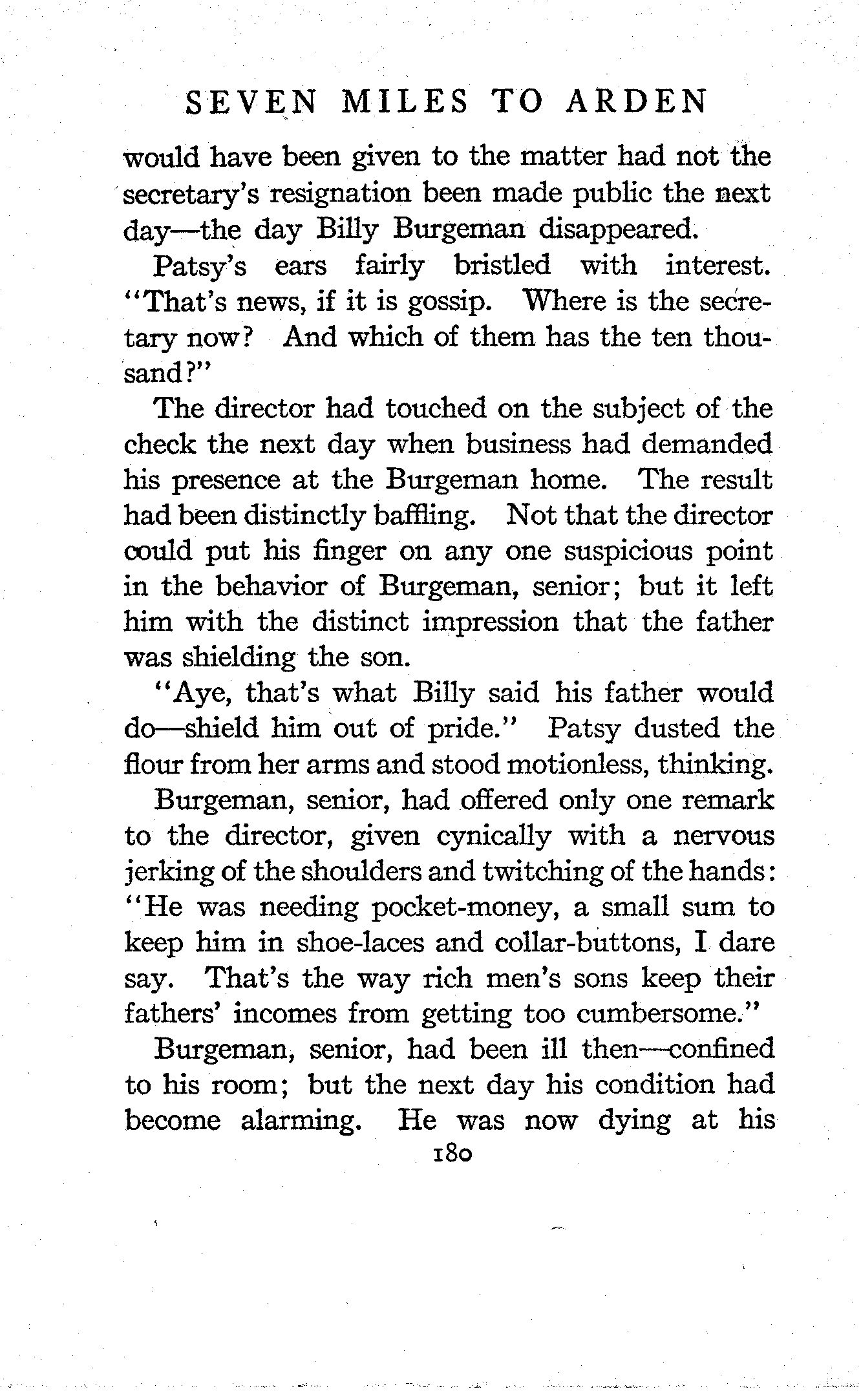 SEVEN MILES TO ARDEN

would have been given to the matter had not the secretary's resignation been made public the next day—the day Billy Burgeman disappeared.

Patsy's ears fairly bristled with interest. "That's news, if it is gossip. Where is the secretary now? And which of them has the ten thousand?"

The director had touched on the subject of the check the next day when business had demanded his presence at the Burgeman home. The result had been distinctly baffling. Not that the director could put his finger on any one suspicious point in the behavior of Burgeman, senior; but it left him with the distinct impression that the father was shielding the son.

"Aye, that's what Billy said his father would do—shield him out of pride." Patsy dusted the flour from her arms and stood motionless, thinking.

Burgeman, senior, had offered only one remark to the director, given cynically with a nervous jerking of the shoulders and twitching of the hands: "He was needing pocket-money, a small sum to keep him in shoe-laces and collar-buttons, I dare say. That's the way rich men's sons keep their fathers' incomes from getting too cumbersome."

Burgeman, senior, had been ill then—confined to his room; but the next day his condition had become alarming. He was now dying at his

180